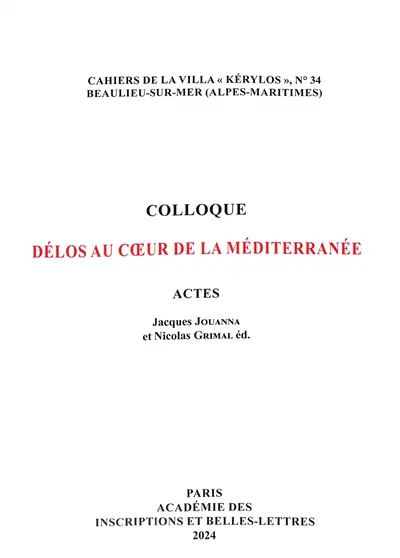 CAHIERS DE LA VILLA « KÉRYLOS », N° 34
BEAULIEU-SUR-MER (ALPES-MARITIMES)

COLLOQUE

DÉLOS AU CŒUR DE LA MÉDITERRANÉE

ACTES

Jacques JOUANNA
et Nicolas GRIMAL éd.

PARIS
ACADÉMIE DES
INSCRIPTIONS ET BELLES-LETTRES
2024